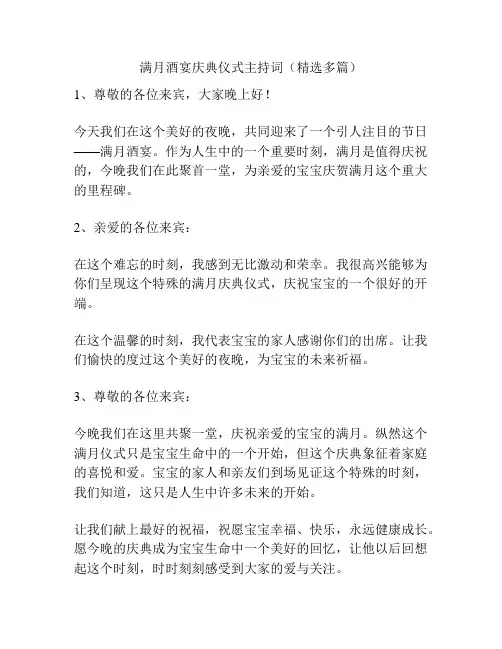 满月酒宴庆典仪式主持词（精选多篇）

1、尊敬的各位来宾，大家晚上好！

今天我们在这个美好的夜晚，共同迎来了一个引人注目的节日——满月酒宴。作为人生中的一个重要时刻，满月是值得庆祝的，今晚我们在此聚首一堂，为亲爱的宝宝庆贺满月这个重大的里程碑。

2、亲爱的各位来宾：

在这个难忘的时刻，我感到无比激动和荣幸。我很高兴能够为你们呈现这个特殊的满月庆典仪式，庆祝宝宝的一个很好的开端。

在这个温馨的时刻，我代表宝宝的家人感谢你们的出席。让我们愉快的度过这个美好的夜晚，为宝宝的未来祈福。

3、尊敬的各位来宾：

今晚我们在这里共聚一堂，庆祝亲爱的宝宝的满月。纵然这个满月仪式只是宝宝生命中的一个开始，但这个庆典象征着家庭的喜悦和爱。宝宝的家人和亲友们到场见证这个特殊的时刻，我们知道，这只是人生中许多未来的开始。

让我们献上最好的祝福，祝愿宝宝幸福、快乐，永远健康成长。愿今晚的庆典成为宝宝生命中一个美好的回忆，让他以后回想起这个时刻，时时刻刻感受到大家的爱与关注。